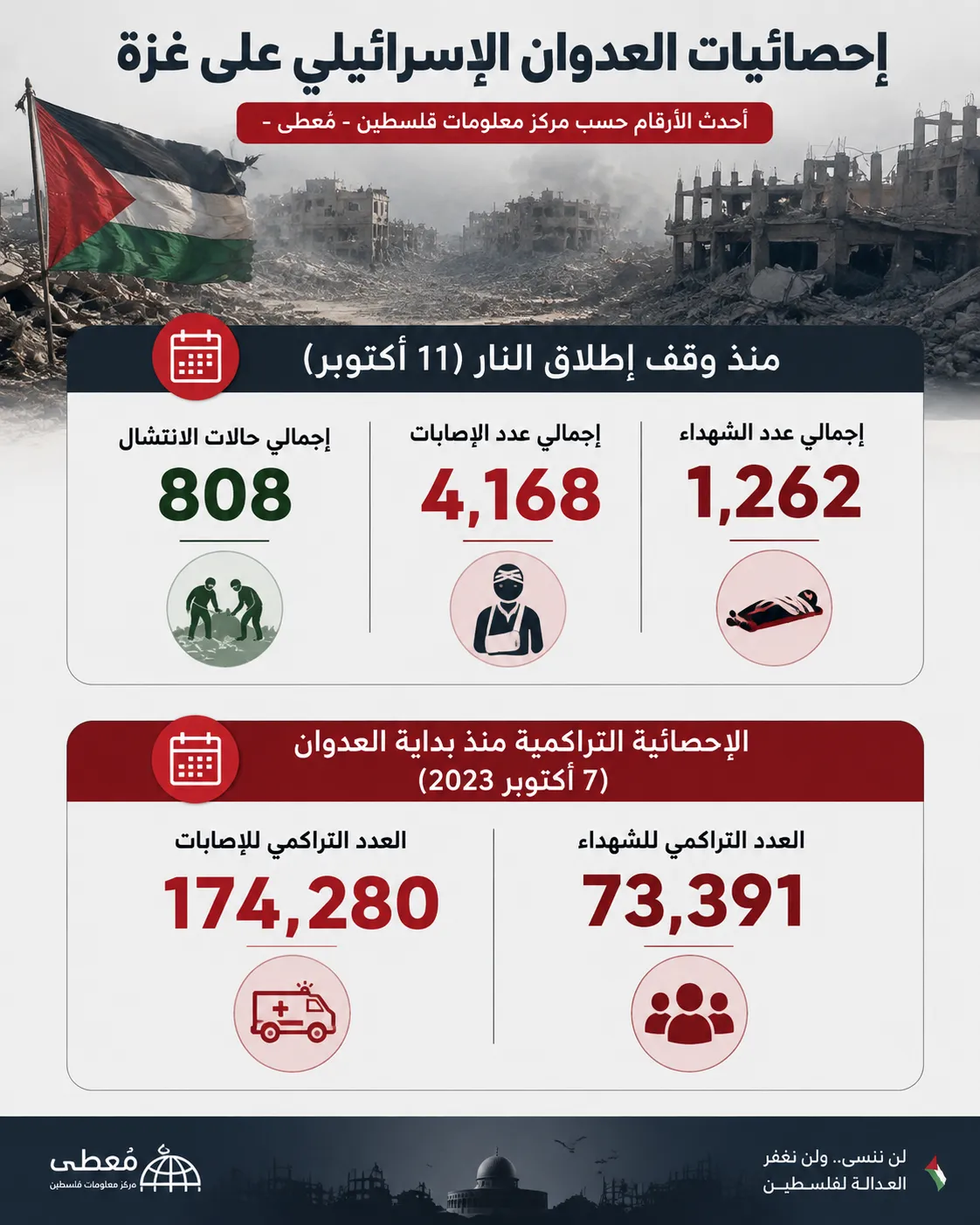 إحصائيات العدوان الإسرائيلي على غزة

أحدث الأرقام حسب مركز معلومات فلسطين - مُعطى -

منذ وقف إطلاق النار (11 أكتوبر)

إجمالي عدد الشهداء
1,262

إجمالي عدد الإصابات
4,168

إجمالي حالات الانتشال
808

الإحصائية التراكمية منذ بداية العدوان (7 أكتوبر 2023)

العدد التراكمي للشهداء
73,391

العدد التراكمي للإصابات
174,280

لن ننسى.. ولن نغفر
العدالة لفلسطين

مُعطى
مركز معلومات فلسطين